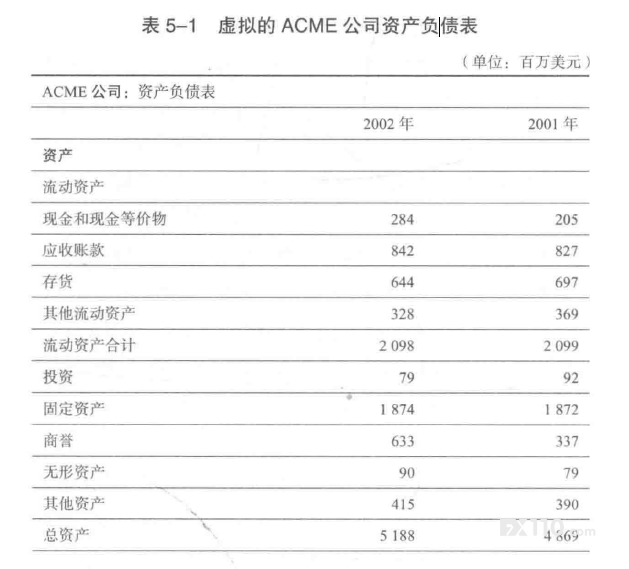 表 5–1　虚拟的 ACME 公司资产负债表

（单位：百万美元）

ACME 公司：资产负债表

| | 2002 年 | 2001 年 |
|---|---|---|
| 资产 | | |
| 流动资产 | | |
| 现金和现金等价物 | 284 | 205 |
| 应收账款 | 842 | 827 |
| 存货 | 644 | 697 |
| 其他流动资产 | 328 | 369 |
| 流动资产合计 | 2 098 | 2 099 |
| 投资 | 79 | 92 |
| 固定资产 | 1 874 | 1 872 |
| 商誉 | 633 | 337 |
| 无形资产 | 90 | 79 |
| 其他资产 | 415 | 390 |
| 总资产 | 5 188 | 4 869 |

FX110.com